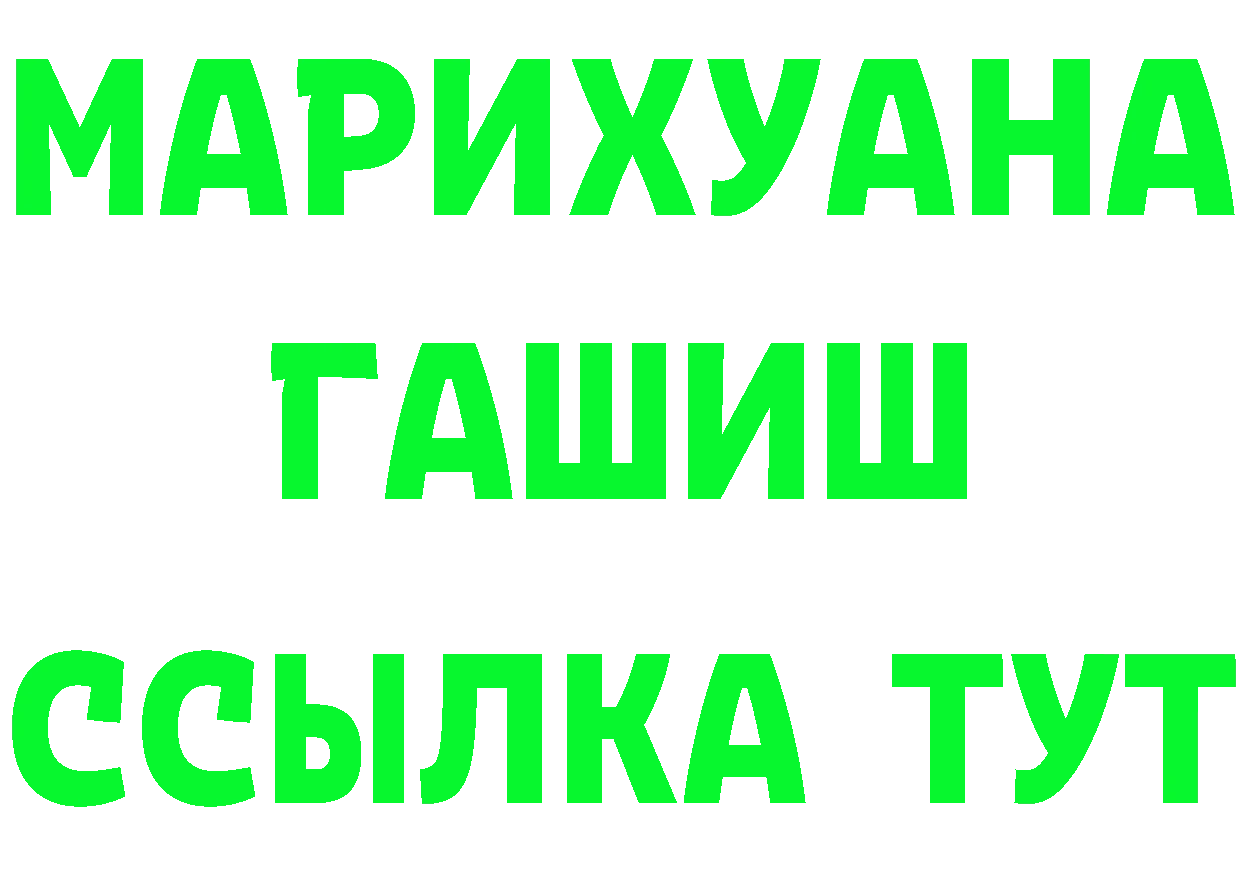 МАРИХУАНА
ГАШИШ
ССЫЛКА ТУТ